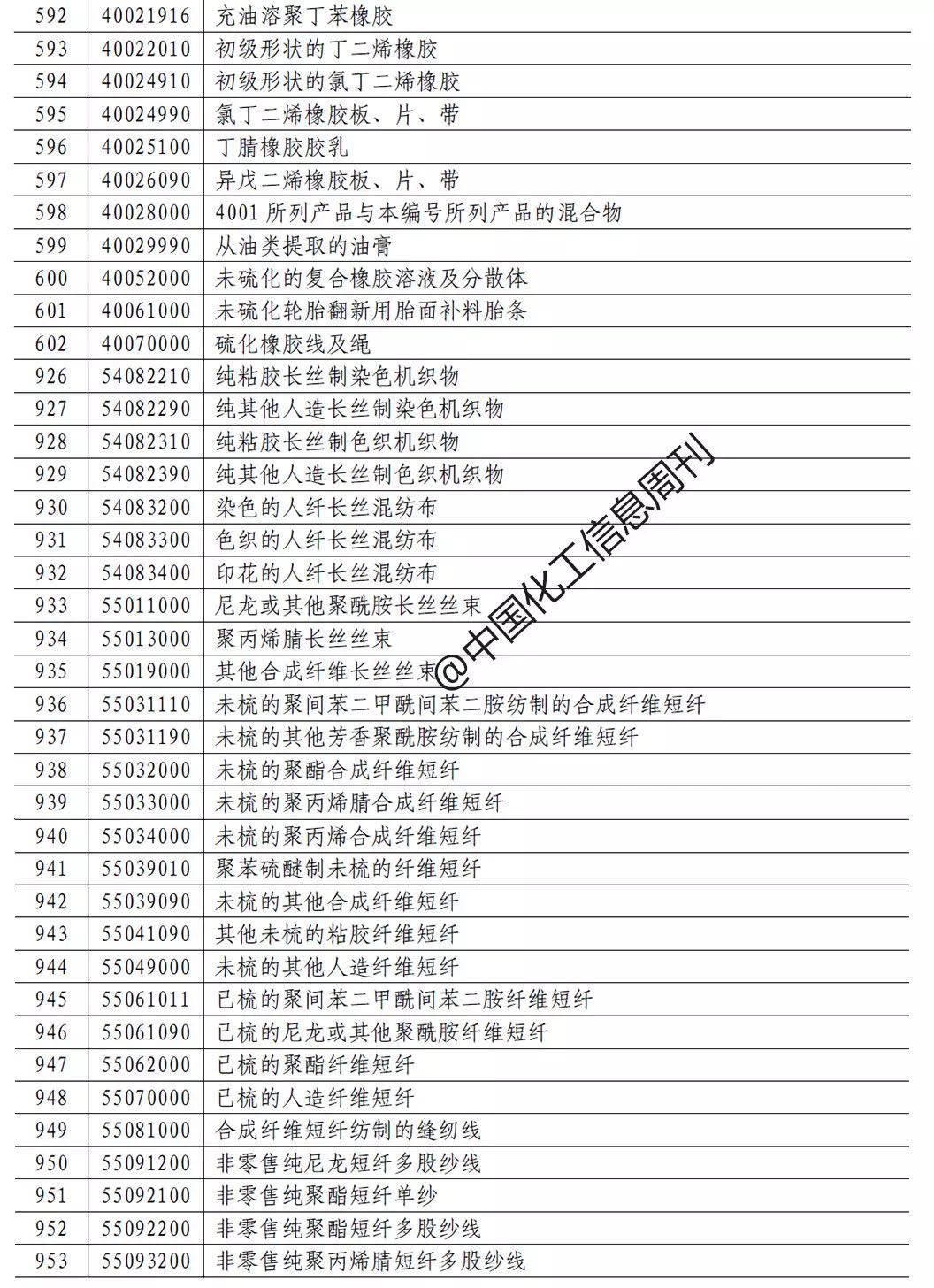 | 592 | 40021916 | 充油溶聚丁苯橡胶 |
|---|---|---|
| 593 | 40022010 | 初级形状的丁二烯橡胶 |
| 594 | 40024910 | 初级形状的氯丁二烯橡胶 |
| 595 | 40024990 | 氯丁二烯橡胶板、片、带 |
| 596 | 40025100 | 丁腈橡胶胶乳 |
| 597 | 40026090 | 异戊二烯橡胶板、片、带 |
| 598 | 40028000 | 4001 所列产品与本编号所列产品的混合物 |
| 599 | 40029990 | 从油类提取的油膏 |
| 600 | 40052000 | 未硫化的复合橡胶溶液及分散体 |
| 601 | 40061000 | 未硫化轮胎翻新用胎面补料胎条 |
| 602 | 40070000 | 硫化橡胶线及绳 |
| 926 | 54082210 | 纯粘胶长丝制染色机织物 |
| 927 | 54082290 | 纯其他人造长丝制染色机织物 |
| 928 | 54082310 | 纯粘胶长丝制色织机织物 |
| 929 | 54082390 | 纯其他人造长丝制色织机织物 |
| 930 | 54083200 | 染色的人纤长丝混纺布 |
| 931 | 54083300 | 色织的人纤长丝混纺布 |
| 932 | 54083400 | 印花的人纤长丝混纺布 |
| 933 | 55011000 | 尼龙或其他聚酰胺长丝丝束 |
| 934 | 55013000 | 聚丙烯腈长丝丝束 |
| 935 | 55019000 | 其他合成纤维长丝丝束 |
| 936 | 55031110 | 未梳的聚间苯二甲酰间苯二胺纺制的合成纤维短纤 |
| 937 | 55031190 | 未梳的其他芳香聚酰胺纺制的合成纤维短纤 |
| 938 | 55032000 | 未梳的聚酯合成纤维短纤 |
| 939 | 55033000 | 未梳的聚丙烯腈合成纤维短纤 |
| 940 | 55034000 | 未梳的聚丙烯合成纤维短纤 |
| 941 | 55039010 | 聚苯硫醚制未梳的纤维短纤 |
| 942 | 55039090 | 未梳的其他合成纤维短纤 |
| 943 | 55041090 | 其他未梳的粘胶纤维短纤 |
| 944 | 55049000 | 未梳的其他人造纤维短纤 |
| 945 | 55061011 | 已梳的聚间苯二甲酰间苯二胺纤维短纤 |
| 946 | 55061090 | 已梳的尼龙或其他聚酰胺纤维短纤 |
| 947 | 55062000 | 已梳的聚酯纤维短纤 |
| 948 | 55070000 | 已梳的人造纤维短纤 |
| 949 | 55081000 | 合成纤维短纤纺制的缝纫线 |
| 950 | 55091200 | 非零售纯尼龙短纤多股纱线 |
| 951 | 55092100 | 非零售纯聚酯短纤单纱 |
| 952 | 55092200 | 非零售纯聚酯短纤多股纱线 |
| 953 | 55093200 | 非零售纯聚丙烯腈短纤多股纱线 |

@中国化工信息周刊